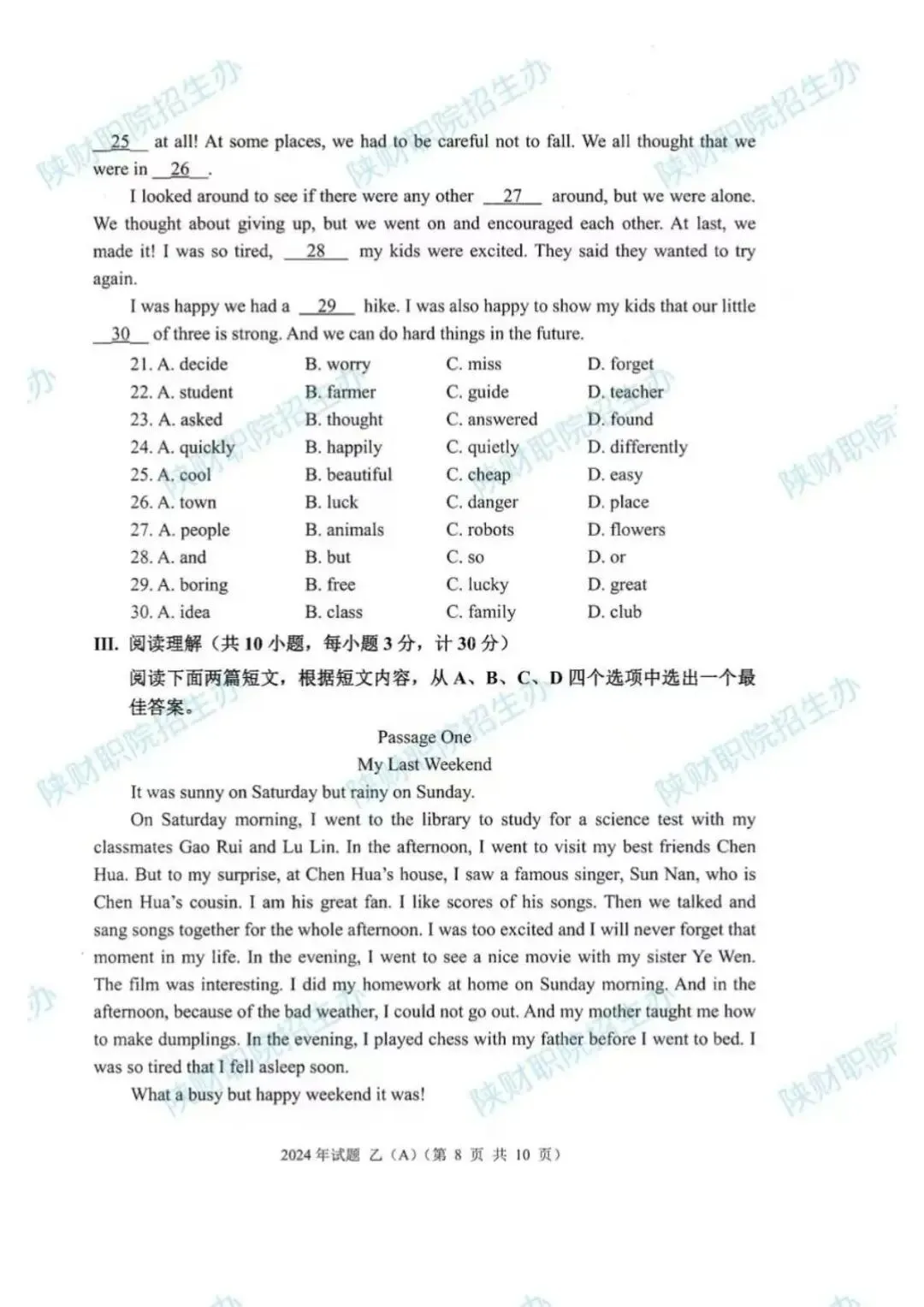 陕财职院招生办

__25__ at all! At some places, we had to be careful not to fall. We all thought that we were in __26__.

I looked around to see if there were any other __27__ around, but we were alone. We thought about giving up, but we went on and encouraged each other. At last, we made it! I was so tired, __28__ my kids were excited. They said they wanted to try again.

I was happy we had a __29__ hike. I was also happy to show my kids that our little __30__ of three is strong. And we can do hard things in the future.

21. A. decide B. worry C. miss D. forget
22. A. student B. farmer C. guide D. teacher
23. A. asked B. thought C. answered D. found
24. A. quickly B. happily C. quietly D. differently
25. A. cool B. beautiful C. cheap D. easy
26. A. town B. luck C. danger D. place
27. A. people B. animals C. robots D. flowers
28. A. and B. but C. so D. or
29. A. boring B. free C. lucky D. great
30. A. idea B. class C. family D. club

III. 阅读理解（共 10 小题，每小题 3 分，计 30 分）

阅读下面两篇短文，根据短文内容，从 A、B、C、D 四个选项中选出一个最佳答案。

Passage One

My Last Weekend

It was sunny on Saturday but rainy on Sunday.

On Saturday morning, I went to the library to study for a science test with my classmates Gao Rui and Lu Lin. In the afternoon, I went to visit my best friends Chen Hua. But to my surprise, at Chen Hua's house, I saw a famous singer, Sun Nan, who is Chen Hua's cousin. I am his great fan. I like scores of his songs. Then we talked and sang songs together for the whole afternoon. I was too excited and I will never forget that moment in my life. In the evening, I went to see a nice movie with my sister Ye Wen. The film was interesting. I did my homework at home on Sunday morning. And in the afternoon, because of the bad weather, I could not go out. And my mother taught me how to make dumplings. In the evening, I played chess with my father before I went to bed. I was so tired that I fell asleep soon.

What a busy but happy weekend it was!

2024 年试题 乙（A）（第 8 页 共 10 页）